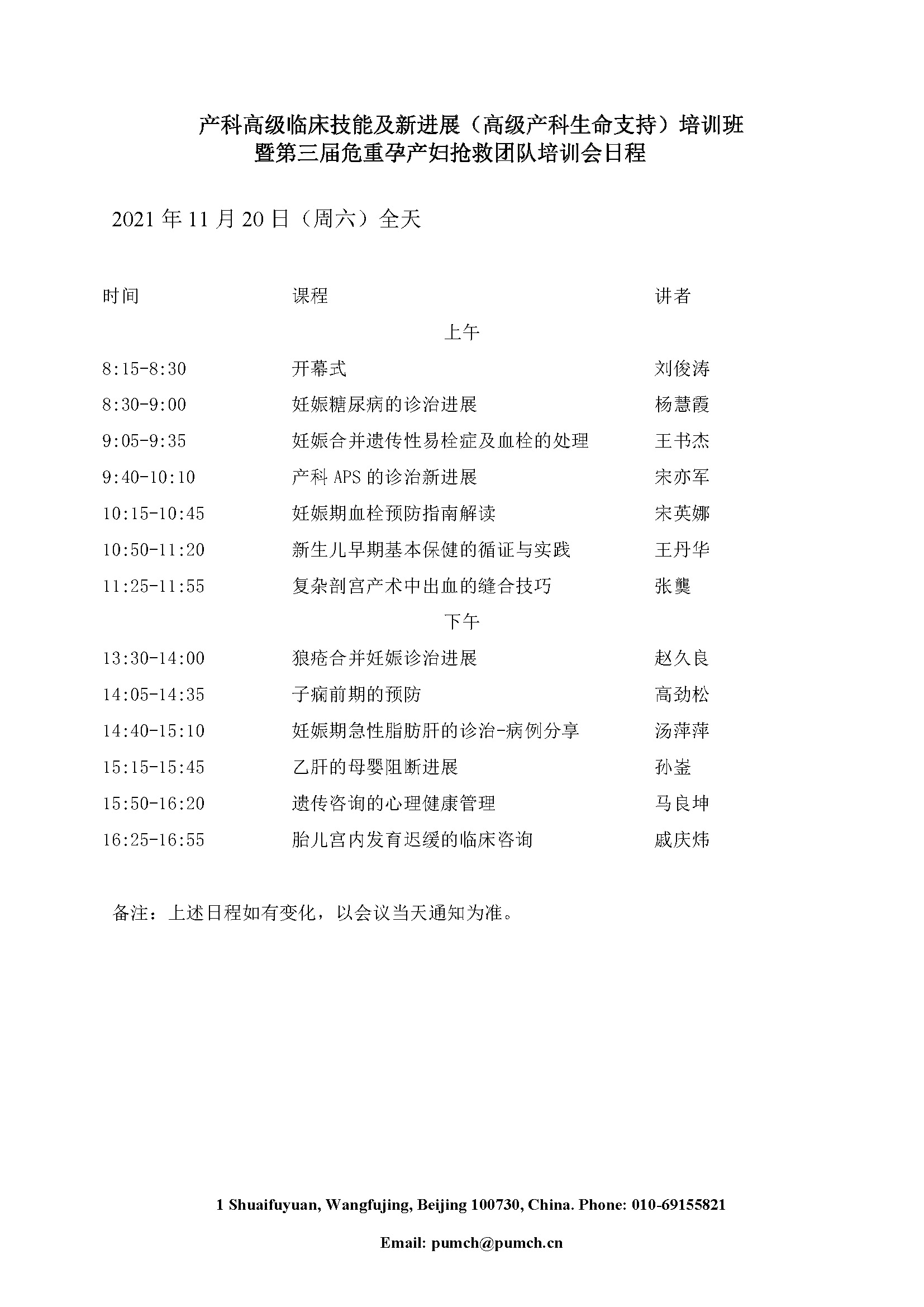 产科高级临床技能及新进展（高级产科生命支持）培训班
暨第三届危重孕产妇抢救团队培训会日程

2021 年 11 月 20 日（周六）全天

| 时间 | 课程 | 讲者 |
|---|---|---|
| | 上午 | |
| 8:15-8:30 | 开幕式 | 刘俊涛 |
| 8:30-9:00 | 妊娠糖尿病的诊治进展 | 杨慧霞 |
| 9:05-9:35 | 妊娠合并遗传性易栓症及血栓的处理 | 王书杰 |
| 9:40-10:10 | 产科 APS 的诊治新进展 | 宋亦军 |
| 10:15-10:45 | 妊娠期血栓预防指南解读 | 宋英娜 |
| 10:50-11:20 | 新生儿早期基本保健的循证与实践 | 王丹华 |
| 11:25-11:55 | 复杂剖宫产术中出血的缝合技巧 | 张龑 |
| | 下午 | |
| 13:30-14:00 | 狼疮合并妊娠诊治进展 | 赵久良 |
| 14:05-14:35 | 子痫前期的预防 | 高劲松 |
| 14:40-15:10 | 妊娠期急性脂肪肝的诊治-病例分享 | 汤萍萍 |
| 15:15-15:45 | 乙肝的母婴阻断进展 | 孙崟 |
| 15:50-16:20 | 遗传咨询的心理健康管理 | 马良坤 |
| 16:25-16:55 | 胎儿宫内发育迟缓的临床咨询 | 戚庆炜 |

备注：上述日程如有变化，以会议当天通知为准。

1 Shuaifuyuan, Wangfujing, Beijing 100730, China. Phone: 010-69155821

Email: pumch@pumch.cn